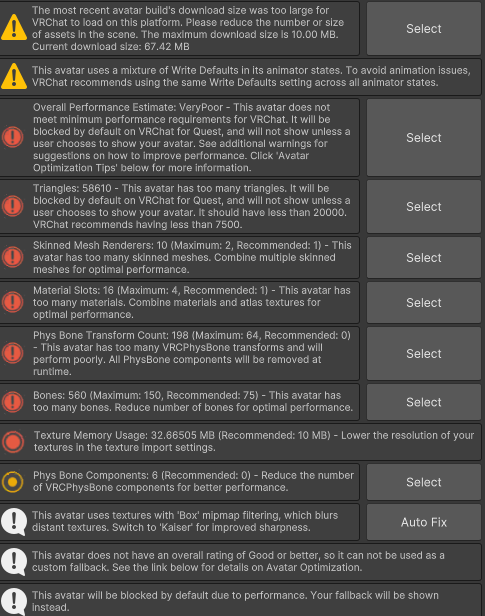 The most recent avatar build's download size was too large for VRChat to load on this platform. Please reduce the number or size of assets in the scene. The maximum download size is 10.00 MB. Current download size: 67.42 MB

Select

This avatar uses a mixture of Write Defaults in its animator states. To avoid animation issues, VRChat recommends using the same Write Defaults setting across all animator states.

Overall Performance Estimate: VeryPoor - This avatar does not meet minimum performance requirements for VRChat. It will be blocked by default on VRChat for Quest, and will not show unless a user chooses to show your avatar. See additional warnings for suggestions on how to improve performance. Click 'Avatar Optimization Tips' below for more information.

Select

Triangles: 58610 - This avatar has too many triangles. It will be blocked by default on VRChat for Quest, and will not show unless a user chooses to show your avatar. It should have less than 20000. VRChat recommends having less than 7500.

Select

Skinned Mesh Renderers: 10 (Maximum: 2, Recommended: 1) - This avatar has too many skinned meshes. Combine multiple skinned meshes for optimal performance.

Select

Material Slots: 16 (Maximum: 4, Recommended: 1) - This avatar has too many materials. Combine materials and atlas textures for optimal performance.

Select

Phys Bone Transform Count: 198 (Maximum: 64, Recommended: 0) - This avatar has too many VRCPhysBone transforms and will perform poorly. All PhysBone components will be removed at runtime.

Select

Bones: 560 (Maximum: 150, Recommended: 75) - This avatar has too many bones. Reduce number of bones for optimal performance.

Select

Texture Memory Usage: 32.66505 MB (Recommended: 10 MB) - Lower the resolution of your textures in the texture import settings.

Phys Bone Components: 6 (Recommended: 0) - Reduce the number of VRCPhysBone components for better performance.

Select

This avatar uses textures with 'Box' mipmap filtering, which blurs distant textures. Switch to 'Kaiser' for improved sharpness.

Auto Fix

This avatar does not have an overall rating of Good or better, so it can not be used as a custom fallback. See the link below for details on Avatar Optimization.

This avatar will be blocked by default due to performance. Your fallback will be shown instead.